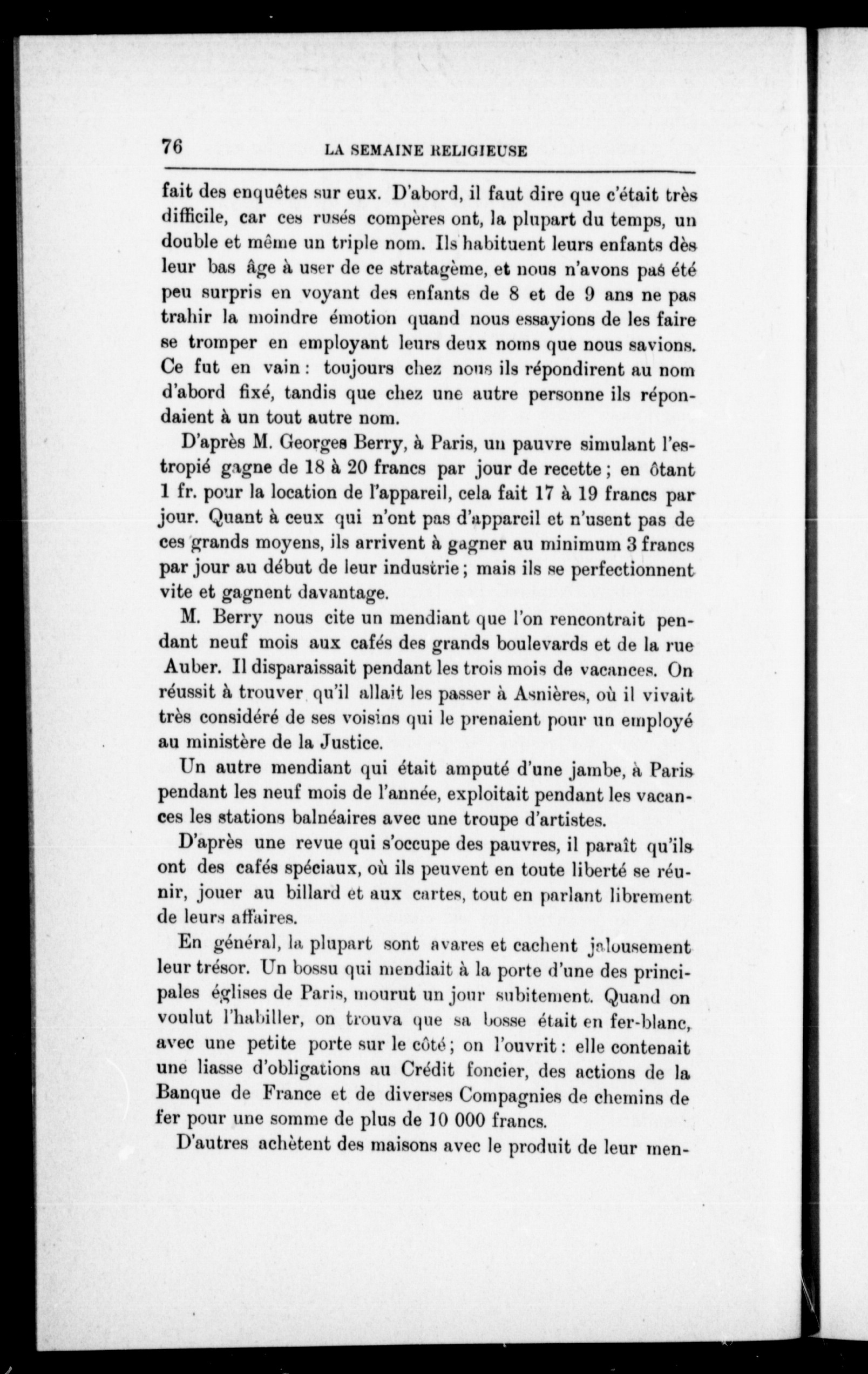 76 LA SEMAINE RELIGIEUSE

fait des enquêtes sur eux. D'abord, il faut dire que c'était très difficile, car ces rusés compères ont, la plupart du temps, un double et même un triple nom. Ils habituent leurs enfants dès leur bas âge à user de ce stratagème, et nous n'avons pas été peu surpris en voyant des enfants de 8 et de 9 ans ne pas trahir la moindre émotion quand nous essayions de les faire se tromper en employant leurs deux noms que nous savions. Ce fut en vain : toujours chez nous ils répondirent au nom d'abord fixé, tandis que chez une autre personne ils répondaient à un tout autre nom.

D'après M. Georges Berry, à Paris, un pauvre simulant l'estropié gagne de 18 à 20 francs par jour de recette ; en ôtant 1 fr. pour la location de l'appareil, cela fait 17 à 19 francs par jour. Quant à ceux qui n'ont pas d'appareil et n'usent pas de ces grands moyens, ils arrivent à gagner au minimum 3 francs par jour au début de leur industrie ; mais ils se perfectionnent vite et gagnent davantage.

M. Berry nous cite un mendiant que l'on rencontrait pendant neuf mois aux cafés des grands boulevards et de la rue Auber. Il disparaissait pendant les trois mois de vacances. On réussit à trouver qu'il allait les passer à Asnières, où il vivait très considéré de ses voisins qui le prenaient pour un employé au ministère de la Justice.

Un autre mendiant qui était amputé d'une jambe, à Paris pendant les neuf mois de l'année, exploitait pendant les vacances les stations balnéaires avec une troupe d'artistes.

D'après une revue qui s'occupe des pauvres, il paraît qu'ils ont des cafés spéciaux, où ils peuvent en toute liberté se réunir, jouer au billard et aux cartes, tout en parlant librement de leurs affaires.

En général, la plupart sont avares et cachent jalousement leur trésor. Un bossu qui mendiait à la porte d'une des principales églises de Paris, mourut un jour subitement. Quand on voulut l'habiller, on trouva que sa bosse était en fer-blanc, avec une petite porte sur le côté ; on l'ouvrit : elle contenait une liasse d'obligations au Crédit foncier, des actions de la Banque de France et de diverses Compagnies de chemins de fer pour une somme de plus de 10 000 francs.

D'autres achètent des maisons avec le produit de leur men-